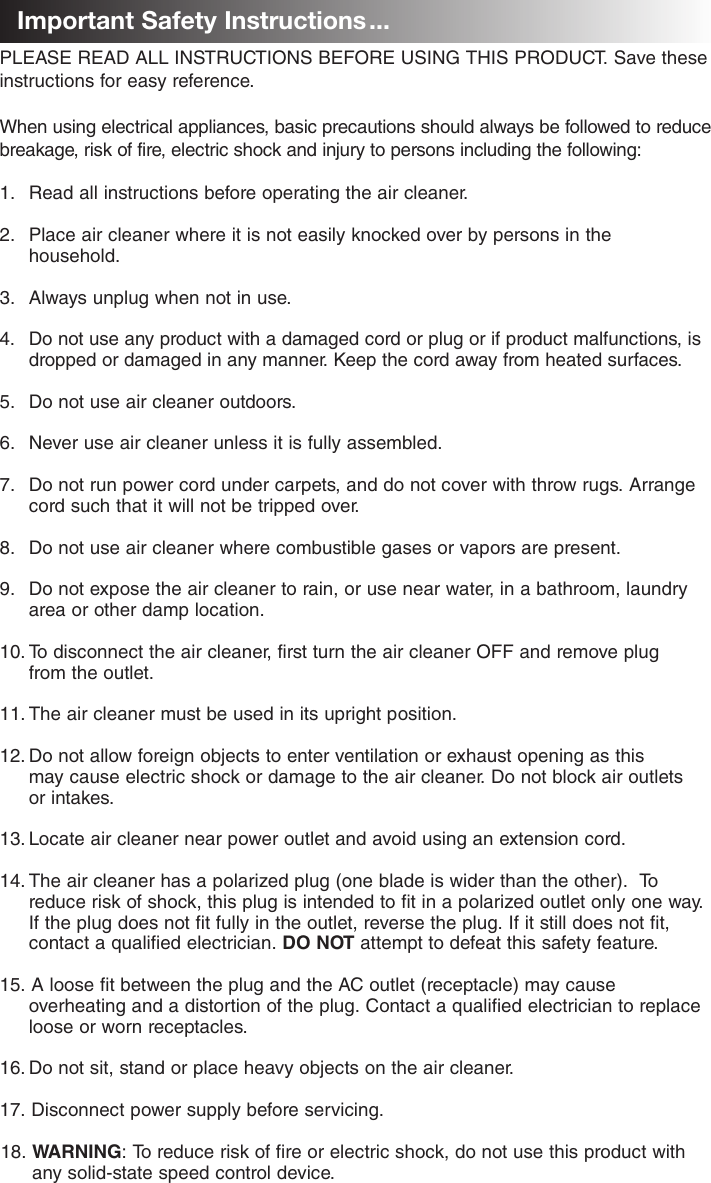 Important Safety Instructions...

PLEASE READ ALL INSTRUCTIONS BEFORE USING THIS PRODUCT. Save these instructions for easy reference.

When using electrical appliances, basic precautions should always be followed to reduce breakage, risk of fire, electric shock and injury to persons including the following:

1. Read all instructions before operating the air cleaner.

2. Place air cleaner where it is not easily knocked over by persons in the household.

3. Always unplug when not in use.

4. Do not use any product with a damaged cord or plug or if product malfunctions, is dropped or damaged in any manner. Keep the cord away from heated surfaces.

5. Do not use air cleaner outdoors.

6. Never use air cleaner unless it is fully assembled.

7. Do not run power cord under carpets, and do not cover with throw rugs. Arrange cord such that it will not be tripped over.

8. Do not use air cleaner where combustible gases or vapors are present.

9. Do not expose the air cleaner to rain, or use near water, in a bathroom, laundry area or other damp location.

10. To disconnect the air cleaner, first turn the air cleaner OFF and remove plug from the outlet.

11. The air cleaner must be used in its upright position.

12. Do not allow foreign objects to enter ventilation or exhaust opening as this may cause electric shock or damage to the air cleaner. Do not block air outlets or intakes.

13. Locate air cleaner near power outlet and avoid using an extension cord.

14. The air cleaner has a polarized plug (one blade is wider than the other). To reduce risk of shock, this plug is intended to fit in a polarized outlet only one way. If the plug does not fit fully in the outlet, reverse the plug. If it still does not fit, contact a qualified electrician. DO NOT attempt to defeat this safety feature.

15. A loose fit between the plug and the AC outlet (receptacle) may cause overheating and a distortion of the plug. Contact a qualified electrician to replace loose or worn receptacles.

16. Do not sit, stand or place heavy objects on the air cleaner.

17. Disconnect power supply before servicing.

18. WARNING: To reduce risk of fire or electric shock, do not use this product with any solid-state speed control device.